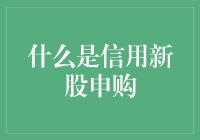 什么是信用新股申购